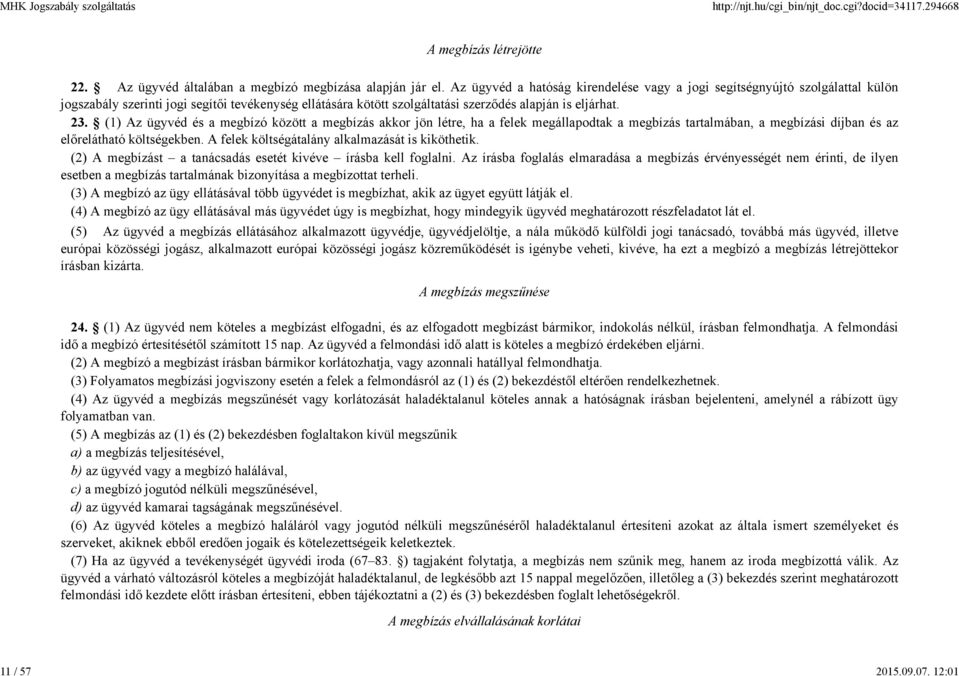 MHK Jogszabály szolgáltatás http://njt.hu/cgi_bin/njt_doc.cgi?docid=34117.294668

A megbízás létrejötte

22. § Az ügyvéd általában a megbízó megbízása alapján jár el. Az ügyvéd a hatóság kirendelése vagy a jogi segítségnyújtó szolgálattal külön jogszabály szerinti jogi segítői tevékenység ellátására kötött szolgáltatási szerződés alapján is eljárhat.

23. § (1) Az ügyvéd és a megbízó között a megbízás akkor jön létre, ha a felek megállapodtak a megbízás tartalmában, a megbízási díjban és az előrelátható költségekben. A felek költségátalány alkalmazását is kiköthetik.

(2) A megbízást – a tanácsadás esetét kivéve – írásba kell foglalni. Az írásba foglalás elmaradása a megbízás érvényességét nem érinti, de ilyen esetben a megbízás tartalmának bizonyítása a megbízottat terheli.

(3) A megbízó az ügy ellátásával több ügyvédet is megbízhat, akik az ügyet együtt látják el.

(4) A megbízó az ügy ellátásával más ügyvédet úgy is megbízhat, hogy mindegyik ügyvéd meghatározott részfeladatot lát el.

(5) Az ügyvéd a megbízás ellátásához alkalmazott ügyvédje, ügyvédjelöltje, a nála működő külföldi jogi tanácsadó, továbbá más ügyvéd, illetve európai közösségi jogász, alkalmazott európai közösségi jogász közreműködését is igénybe veheti, kivéve, ha ezt a megbízó a megbízás létrejöttekor írásban kizárta.

A megbízás megszűnése

24. § (1) Az ügyvéd nem köteles a megbízást elfogadni, és az elfogadott megbízást bármikor, indokolás nélkül, írásban felmondhatja. A felmondási idő a megbízó értesítésétől számított 15 nap. Az ügyvéd a felmondási idő alatt is köteles a megbízó érdekében eljárni.

(2) A megbízó a megbízást írásban bármikor korlátozhatja, vagy azonnali hatállyal felmondhatja.

(3) Folyamatos megbízási jogviszony esetén a felek a felmondásról az (1) és (2) bekezdéstől eltérően rendelkezhetnek.

(4) Az ügyvéd a megbízás megszűnését vagy korlátozását haladéktalanul köteles annak a hatóságnak írásban bejelenteni, amelynél a rábízott ügy folyamatban van.

(5) A megbízás az (1) és (2) bekezdésben foglaltakon kívül megszűnik

a) a megbízás teljesítésével,

b) az ügyvéd vagy a megbízó halálával,

c) a megbízó jogutód nélküli megszűnésével,

d) az ügyvéd kamarai tagságának megszűnésével.

(6) Az ügyvéd köteles a megbízó haláláról vagy jogutód nélküli megszűnéséről haladéktalanul értesíteni azokat az általa ismert személyeket és szerveket, akiknek ebből eredően jogaik és kötelezettségeik keletkeztek.

(7) Ha az ügyvéd a tevékenységét ügyvédi iroda (67–83. §) tagjaként folytatja, a megbízás nem szűnik meg, hanem az iroda megbízottá válik. Az ügyvéd a várható változásról köteles a megbízóját haladéktalanul, de legkésőbb azt 15 nappal megelőzően, illetőleg a (3) bekezdés szerint meghatározott felmondási idő kezdete előtt írásban értesíteni, ebben tájékoztatni a (2) és (3) bekezdésben foglalt lehetőségekről.

A megbízás elvállalásának korlátai

11 / 57 2015.09.07. 12:01